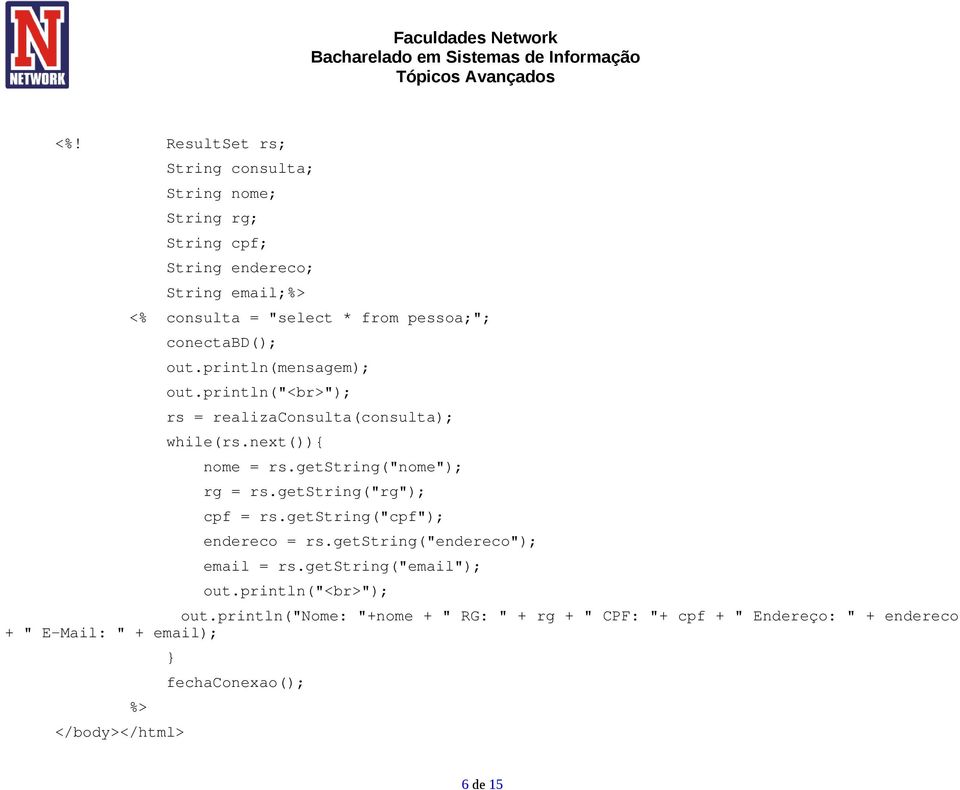 N
NETWORK

Faculdades Network
Bacharelado em Sistemas de Informação
Tópicos Avançados

<%! ResultSet rs;
String consulta;
String nome;
String rg;
String cpf;
String endereco;
String email;%>
<% consulta = "select * from pessoa;";
conectaBD();
out.println(mensagem);
out.println("<br>");
rs = realizaConsulta(consulta);
while(rs.next()){
nome = rs.getString("nome");
rg = rs.getString("rg");
cpf = rs.getString("cpf");
endereco = rs.getString("endereco");
email = rs.getString("email");
out.println("<br>");
out.println("Nome: "+nome + " RG: " + rg + " CPF: "+ cpf + " Endereço: " + endereco + " E-Mail: " + email);
}
fechaConexao();
%>
</body></html>

6 de 15